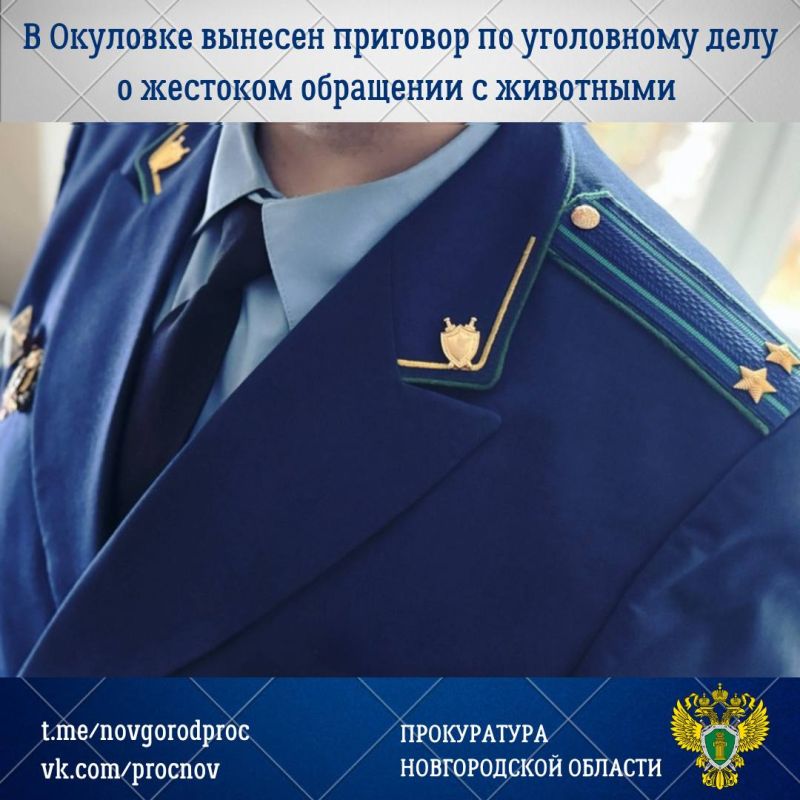 В Окуловке вынесен приговор по уголовному делу о жестоком обращении с животными

t.me/novgorodproc
vk.com/procnov

ПРОКУРАТУРА
НОВГОРОДСКОЙ ОБЛАСТИ